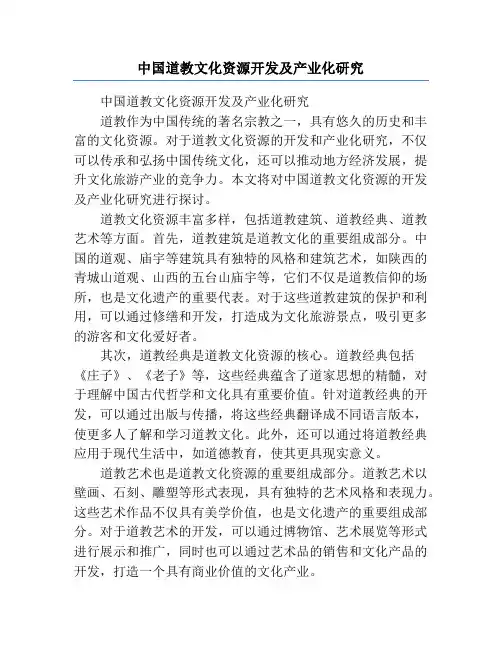 中国道教文化资源开发及产业化研究

中国道教文化资源开发及产业化研究

道教作为中国传统的著名宗教之一，具有悠久的历史和丰富的文化资源。对于道教文化资源的开发和产业化研究，不仅可以传承和弘扬中国传统文化，还可以推动地方经济发展，提升文化旅游产业的竞争力。本文将对中国道教文化资源的开发及产业化研究进行探讨。

道教文化资源丰富多样，包括道教建筑、道教经典、道教艺术等方面。首先，道教建筑是道教文化的重要组成部分。中国的道观、庙宇等建筑具有独特的风格和建筑艺术，如陕西的青城山道观、山西的五台山庙宇等，它们不仅是道教信仰的场所，也是文化遗产的重要代表。对于这些道教建筑的保护和利用，可以通过修缮和开发，打造成为文化旅游景点，吸引更多的游客和文化爱好者。

其次，道教经典是道教文化资源的核心。道教经典包括《庄子》、《老子》等，这些经典蕴含了道家思想的精髓，对于理解中国古代哲学和文化具有重要价值。针对道教经典的开发，可以通过出版与传播，将这些经典翻译成不同语言版本，使更多人了解和学习道教文化。此外，还可以通过将道教经典应用于现代生活中，如道德教育，使其更具现实意义。

道教艺术也是道教文化资源的重要组成部分。道教艺术以壁画、石刻、雕塑等形式表现，具有独特的艺术风格和表现力。这些艺术作品不仅具有美学价值，也是文化遗产的重要组成部分。对于道教艺术的开发，可以通过博物馆、艺术展览等形式进行展示和推广，同时也可以通过艺术品的销售和文化产品的开发，打造一个具有商业价值的文化产业。